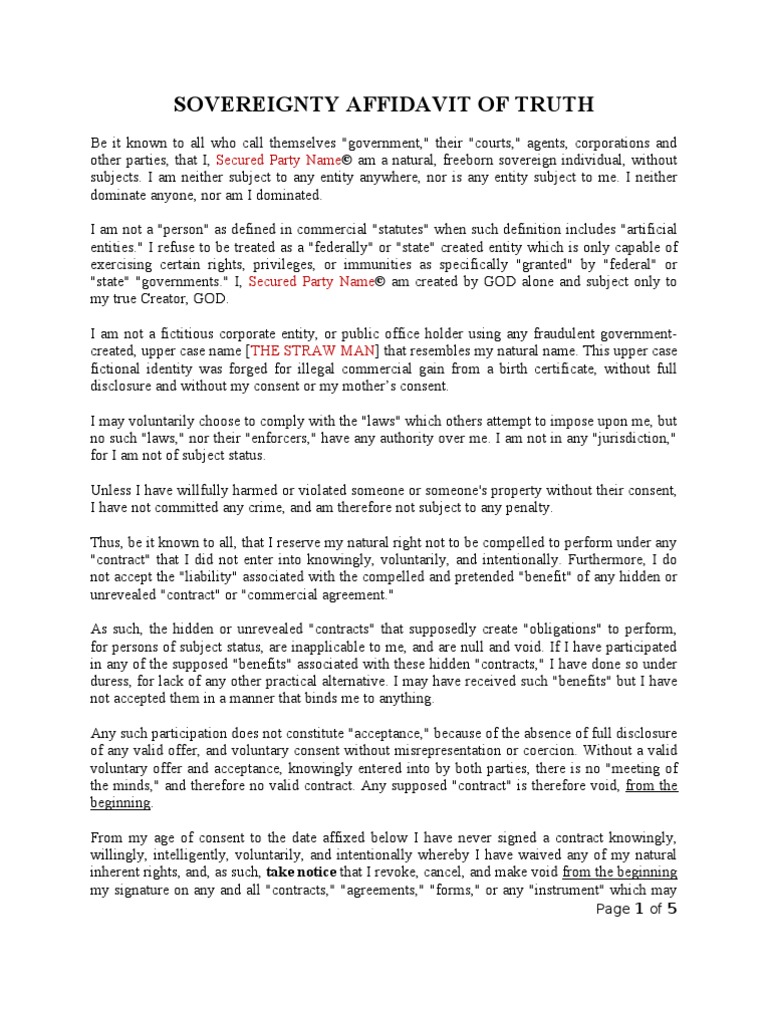 SOVEREIGNTY AFFIDAVIT OF TRUTH

Be it known to all who call themselves "government," their "courts," agents, corporations and other parties, that I, Secured Party Name© am a natural, freeborn sovereign individual, without subjects. I am neither subject to any entity anywhere, nor is any entity subject to me. I neither dominate anyone, nor am I dominated.

I am not a "person" as defined in commercial "statutes" when such definition includes "artificial entities." I refuse to be treated as a "federally" or "state" created entity which is only capable of exercising certain rights, privileges, or immunities as specifically "granted" by "federal" or "state" "governments." I, Secured Party Name© am created by GOD alone and subject only to my true Creator, GOD.

I am not a fictitious corporate entity, or public office holder using any fraudulent government-created, upper case name [THE STRAW MAN] that resembles my natural name. This upper case fictional identity was forged for illegal commercial gain from a birth certificate, without full disclosure and without my consent or my mother's consent.

I may voluntarily choose to comply with the "laws" which others attempt to impose upon me, but no such "laws," nor their "enforcers," have any authority over me. I am not in any "jurisdiction," for I am not of subject status.

Unless I have willfully harmed or violated someone or someone's property without their consent, I have not committed any crime, and am therefore not subject to any penalty.

Thus, be it known to all, that I reserve my natural right not to be compelled to perform under any "contract" that I did not enter into knowingly, voluntarily, and intentionally. Furthermore, I do not accept the "liability" associated with the compelled and pretended "benefit" of any hidden or unrevealed "contract" or "commercial agreement."

As such, the hidden or unrevealed "contracts" that supposedly create "obligations" to perform, for persons of subject status, are inapplicable to me, and are null and void. If I have participated in any of the supposed "benefits" associated with these hidden "contracts," I have done so under duress, for lack of any other practical alternative. I may have received such "benefits" but I have not accepted them in a manner that binds me to anything.

Any such participation does not constitute "acceptance," because of the absence of full disclosure of any valid offer, and voluntary consent without misrepresentation or coercion. Without a valid voluntary offer and acceptance, knowingly entered into by both parties, there is no "meeting of the minds," and therefore no valid contract. Any supposed "contract" is therefore void, from the beginning.

From my age of consent to the date affixed below I have never signed a contract knowingly, willingly, intelligently, voluntarily, and intentionally whereby I have waived any of my natural inherent rights, and, as such, take notice that I revoke, cancel, and make void from the beginning my signature on any and all "contracts," "agreements," "forms," or any "instrument" which may

Page 1 of 5